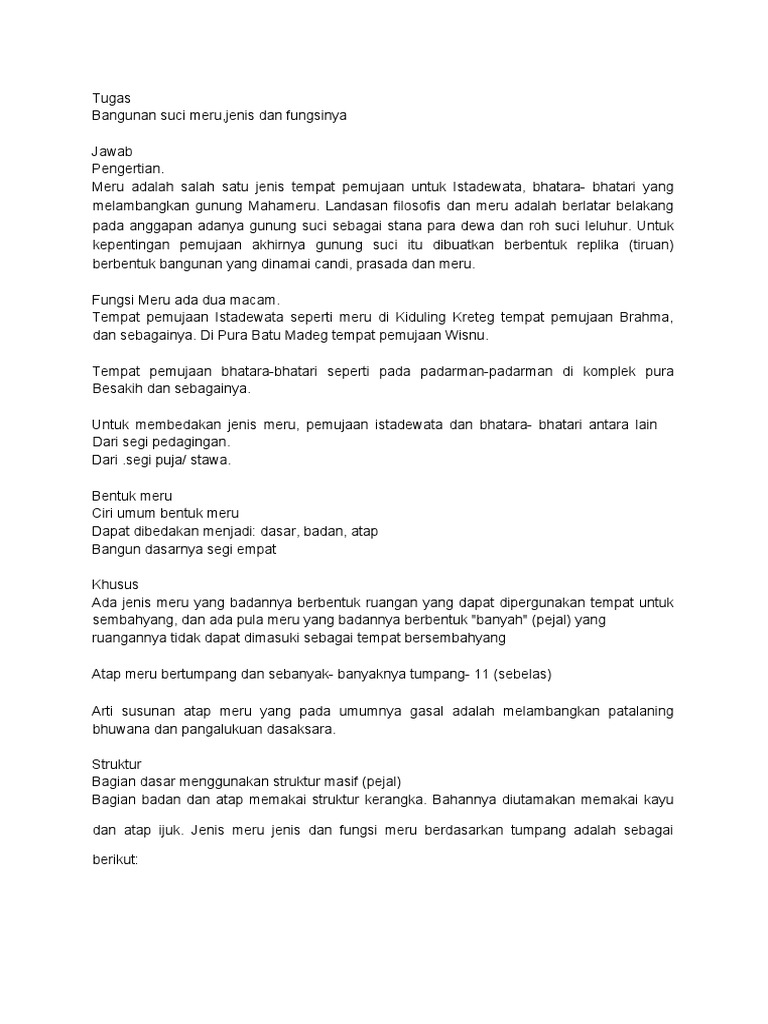 Tugas
Bangunan suci meru,jenis dan fungsinya

Jawab
Pengertian.
Meru adalah salah satu jenis tempat pemujaan untuk Istadewata, bhatara- bhatari yang melambangkan gunung Mahameru. Landasan filosofis dan meru adalah berlatar belakang pada anggapan adanya gunung suci sebagai stana para dewa dan roh suci leluhur. Untuk kepentingan pemujaan akhirnya gunung suci itu dibuatkan berbentuk replika (tiruan) berbentuk bangunan yang dinamai candi, prasada dan meru.

Fungsi Meru ada dua macam.
Tempat pemujaan Istadewata seperti meru di Kiduling Kreteg tempat pemujaan Brahma, dan sebagainya. Di Pura Batu Madeg tempat pemujaan Wisnu.

Tempat pemujaan bhatara-bhatari seperti pada padarman-padarman di komplek pura Besakih dan sebagainya.

Untuk membedakan jenis meru, pemujaan istadewata dan bhatara- bhatari antara lain
Dari segi pedagingan.
Dari .segi puja/ stawa.

Bentuk meru
Ciri umum bentuk meru
Dapat dibedakan menjadi: dasar, badan, atap
Bangun dasarnya segi empat

Khusus
Ada jenis meru yang badannya berbentuk ruangan yang dapat dipergunakan tempat untuk sembahyang, dan ada pula meru yang badannya berbentuk "banyah" (pejal) yang ruangannya tidak dapat dimasuki sebagai tempat bersembahyang

Atap meru bertumpang dan sebanyak- banyaknya tumpang- 11 (sebelas)

Arti susunan atap meru yang pada umumnya gasal adalah melambangkan patalaning bhuwana dan pangalukuan dasaksara.

Struktur
Bagian dasar menggunakan struktur masif (pejal)
Bagian badan dan atap memakai struktur kerangka. Bahannya diutamakan memakai kayu dan atap ijuk. Jenis meru jenis dan fungsi meru berdasarkan tumpang adalah sebagai berikut: